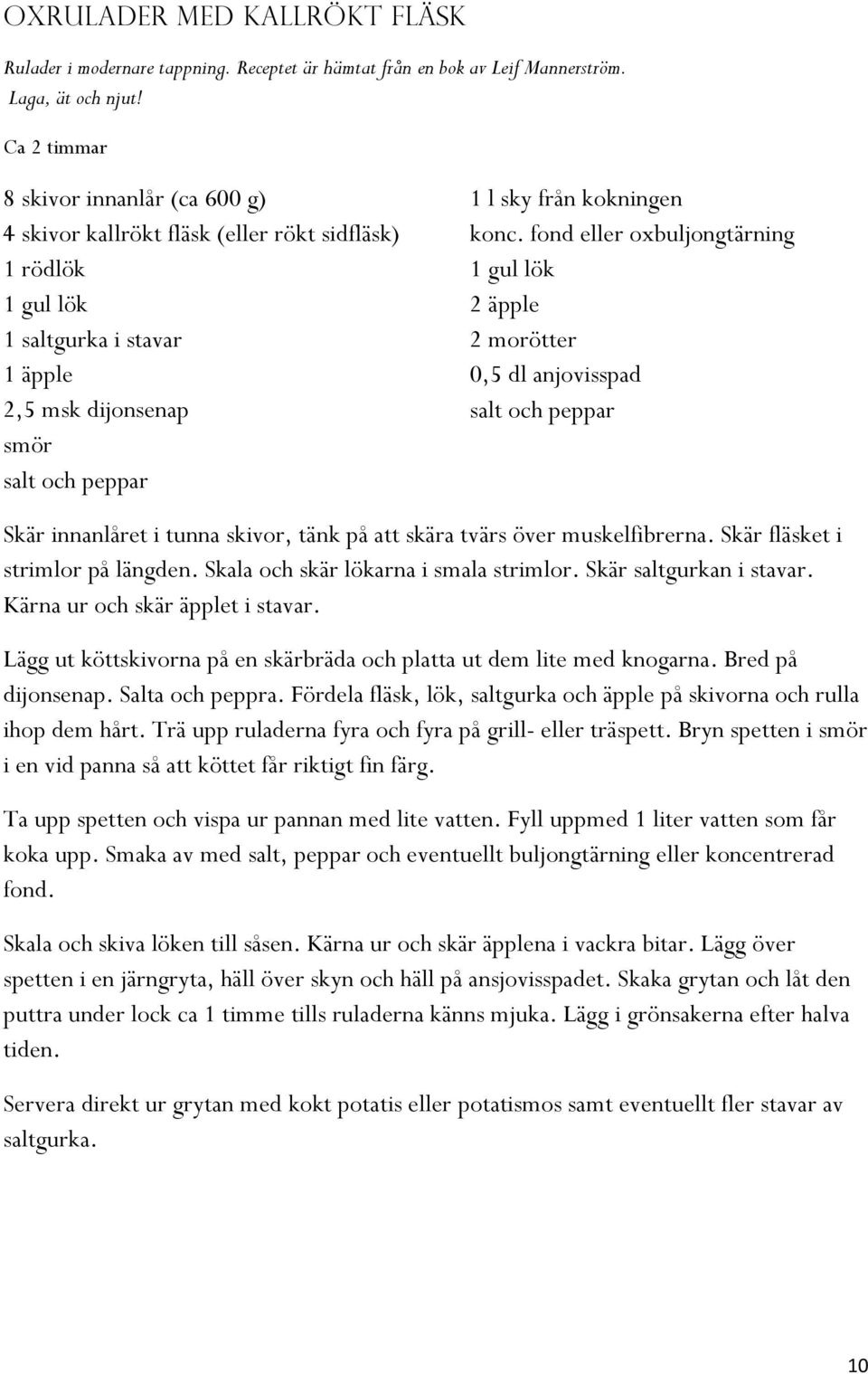 OXRULADER MED KALLRÖKT FLÄSK

Rulader i modernare tappning. Receptet är hämtat från en bok av Leif Mannerström. Laga, ät och njut!

Ca 2 timmar

8 skivor innanlår (ca 600 g)
4 skivor kallrökt fläsk (eller rökt sidfläsk)
1 rödlök
1 gul lök
1 saltgurka i stavar
1 äpple
2,5 msk dijonsenap
smör
salt och peppar

1 l sky från kokningen
konc. fond eller oxbuljongtärning
1 gul lök
2 äpple
2 morötter
0,5 dl anjovisspad
salt och peppar

Skär innanlåret i tunna skivor, tänk på att skära tvärs över muskelfibrerna. Skär fläsket i strimlor på längden. Skala och skär lökarna i smala strimlor. Skär saltgurkan i stavar. Kärna ur och skär äpplet i stavar.

Lägg ut köttskivorna på en skärbräda och platta ut dem lite med knogarna. Bred på dijonsenap. Salta och peppra. Fördela fläsk, lök, saltgurka och äpple på skivorna och rulla ihop dem hårt. Trä upp ruladerna fyra och fyra på grill- eller träspett. Bryn spetten i smör i en vid panna så att köttet får riktigt fin färg.

Ta upp spetten och vispa ur pannan med lite vatten. Fyll uppmed 1 liter vatten som får koka upp. Smaka av med salt, peppar och eventuellt buljongtärning eller koncentrerad fond.

Skala och skiva löken till såsen. Kärna ur och skär äpplena i vackra bitar. Lägg över spetten i en järngryta, häll över skyn och häll på ansjovisspadet. Skaka grytan och låt den puttra under lock ca 1 timme tills ruladerna känns mjuka. Lägg i grönsakerna efter halva tiden.

Servera direkt ur grytan med kokt potatis eller potatismos samt eventuellt fler stavar av saltgurka.

10